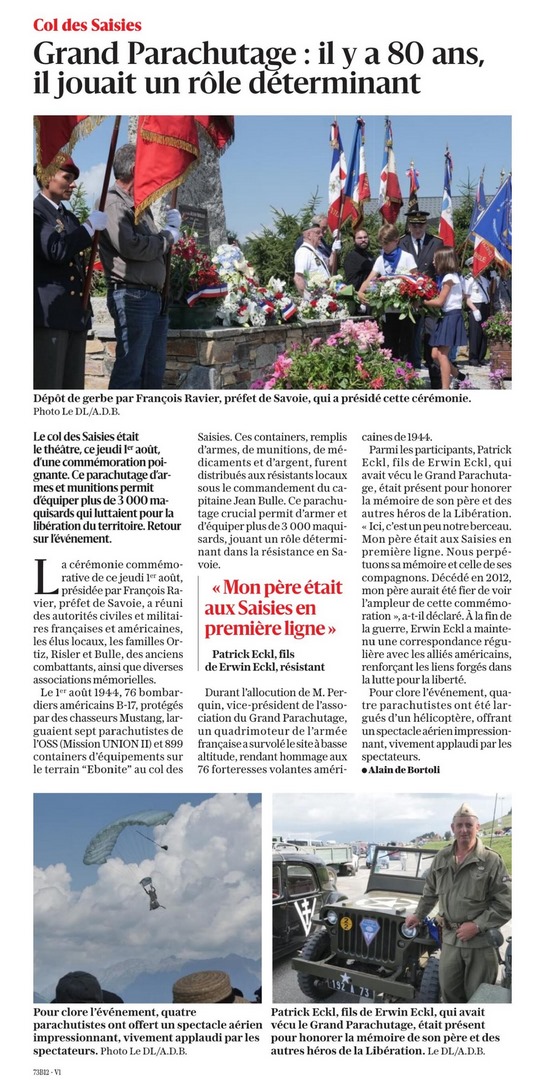 Col des Saisies

Grand Parachutage : il y a 80 ans, il jouait un rôle déterminant

Dépôt de gerbe par François Ravier, préfet de Savoie, qui a présidé cette cérémonie. Photo Le DL/A.D.B.

Le col des Saisies était le théâtre, ce jeudi 1er août, d'une commémoration poignante. Ce parachutage d'armes et munitions permit d'équiper plus de 3 000 maquisards qui luttaient pour la libération du territoire. Retour sur l'événement.

La cérémonie commémorative de ce jeudi 1er août, présidée par François Ravier, préfet de Savoie, a réuni des autorités civiles et militaires françaises et américaines, les élus locaux, les familles Ortiz, Risler et Bulle, des anciens combattants, ainsi que diverses associations mémorielles.

Le 1er août 1944, 76 bombardiers américains B-17, protégés par des chasseurs Mustang, larguaient sept parachutistes de l'OSS (Mission UNION II) et 899 containers d'équipements sur le terrain "Ebonite" au col des Saisies. Ces containers, remplis d'armes, de munitions, de médicaments et d'argent, furent distribués aux résistants locaux sous le commandement du capitaine Jean Bulle. Ce parachutage crucial permit d'armer et d'équiper plus de 3 000 maquisards, jouant un rôle déterminant dans la résistance en Savoie.

« Mon père était aux Saisies en première ligne »

Patrick Eckl, fils de Erwin Eckl, résistant

Durant l'allocution de M. Perquin, vice-président de l'association du Grand Parachutage, un quadrimoteur de l'armée française a survolé le site à basse altitude, rendant hommage aux 76 forteresses volantes américaines de 1944.

Parmi les participants, Patrick Eckl, fils de Erwin Eckl, qui avait vécu le Grand Parachutage, était présent pour honorer la mémoire de son père et des autres héros de la Libération. « Ici, c'est un peu notre berceau. Mon père était aux Saisies en première ligne. Nous perpétuons sa mémoire et celle de ses compagnons. Décédé en 2012, mon père aurait été fier de voir l'ampleur de cette commémoration », a-t-il déclaré. À la fin de la guerre, Erwin Eckl a maintenu une correspondance régulière avec les alliés américains, renforçant les liens forgés dans la lutte pour la liberté.

Pour clore l'événement, quatre parachutistes ont été largués d'un hélicoptère, offrant un spectacle aérien impressionnant, vivement applaudi par les spectateurs.

● Alain de Bortoli

Pour clore l'événement, quatre parachutistes ont offert un spectacle aérien impressionnant, vivement applaudi par les spectateurs. Photo Le DL/A.D.B.

Patrick Eckl, fils de Erwin Eckl, qui avait vécu le Grand Parachutage, était présent pour honorer la mémoire de son père et des autres héros de la Libération. Le DL/A.D.B.

73B12 - V1